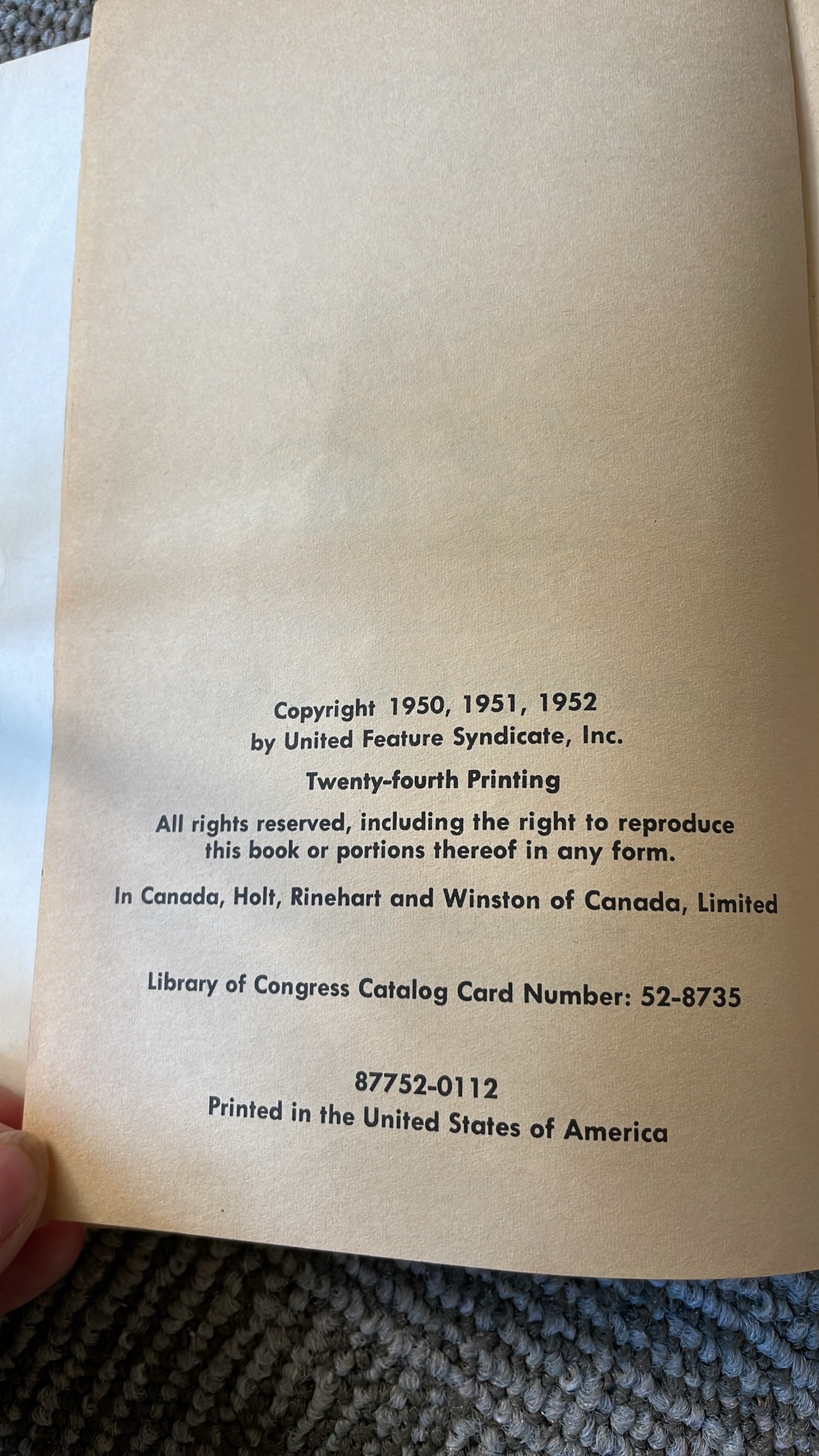 Copyright 1950, 1951, 1952
by United Feature Syndicate, Inc.

Twenty-fourth Printing

All rights reserved, including the right to reproduce this book or portions thereof in any form.

In Canada, Holt, Rinehart and Winston of Canada, Limited

Library of Congress Catalog Card Number: 52-8735

87752-0112
Printed in the United States of America